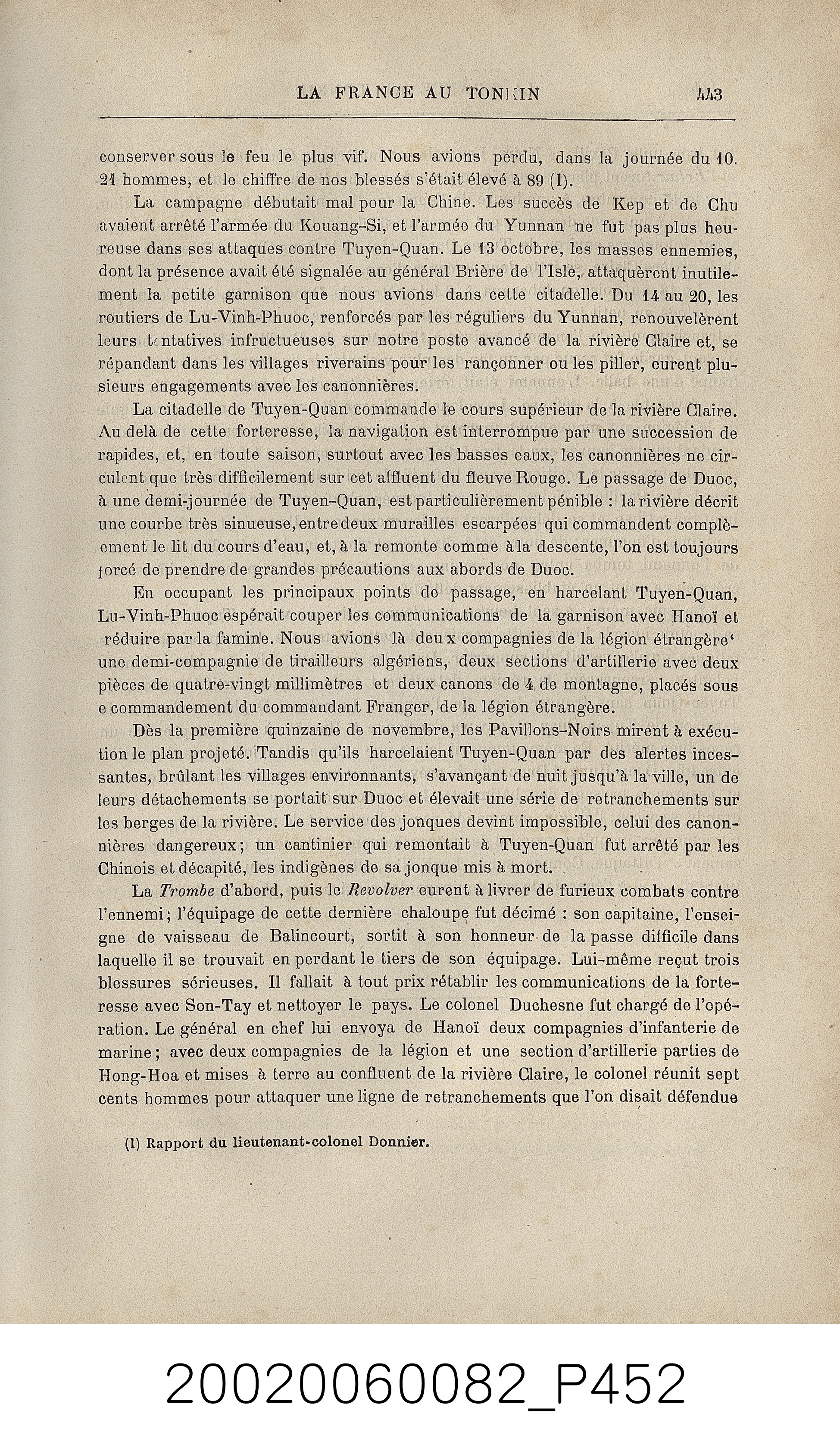 LA FRANCE AU TONKIN 443

conserver sous le feu le plus vif. Nous avions perdu, dans la journée du 10. 21 hommes, et le chiffre de nos blessés s'était élevé à 89 (1).

La campagne débutait mal pour la Chine. Les succès de Kep et de Chu avaient arrêté l'armée du Kouang-Si, et l'armée du Yunnan ne fut pas plus heureuse dans ses attaques contre Tuyen-Quan. Le 13 octobre, les masses ennemies, dont la présence avait été signalée au général Brière de l'Isle, attaquèrent inutilement la petite garnison que nous avions dans cette citadelle. Du 14 au 20, les routiers de Lu-Vinh-Phuoc, renforcés par les réguliers du Yunnan, renouvelèrent leurs tentatives infructueuses sur notre poste avancé de la rivière Claire et, se répandant dans les villages riverains pour les rançonner ou les piller, eurent plusieurs engagements avec les canonnières.

La citadelle de Tuyen-Quan commande le cours supérieur de la rivière Claire. Au delà de cette forteresse, la navigation est interrompue par une succession de rapides, et, en toute saison, surtout avec les basses eaux, les canonnières ne circulent que très difficilement sur cet affluent du fleuve Rouge. Le passage de Duoc, à une demi-journée de Tuyen-Quan, est particulièrement pénible : la rivière décrit une courbe très sinueuse, entre deux murailles escarpées qui commandent complèement le lit du cours d'eau, et, à la remonte comme à la descente, l'on est toujours forcé de prendre de grandes précautions aux abords de Duoc.

En occupant les principaux points de passage, en harcelant Tuyen-Quan, Lu-Vinh-Phuoc espérait couper les communications de la garnison avec Hanoï et réduire par la famine. Nous avions là deux compagnies de la légion étrangère' une demi-compagnie de tirailleurs algériens, deux sections d'artillerie avec deux pièces de quatre-vingt millimètres et deux canons de 4 de montagne, placés sous e commandement du commandant Franger, de la légion étrangère.

Dès la première quinzaine de novembre, les Pavillons-Noirs mirent à exécution le plan projeté. Tandis qu'ils harcelaient Tuyen-Quan par des alertes incessantes, brûlant les villages environnants, s'avançant de nuit jusqu'à la ville, un de leurs détachements se portait sur Duoc et élevait une série de retranchements sur les berges de la rivière. Le service des jonques devint impossible, celui des canonnières dangereux; un cantinier qui remontait à Tuyen-Quan fut arrêté par les Chinois et décapité, les indigènes de sa jonque mis à mort.

La Trombe d'abord, puis le Revolver eurent à livrer de furieux combats contre l'ennemi; l'équipage de cette dernière chaloupe fut décimé : son capitaine, l'enseigne de vaisseau de Balincourt, sortit à son honneur de la passe difficile dans laquelle il se trouvait en perdant le tiers de son équipage. Lui-même reçut trois blessures sérieuses. Il fallait à tout prix rétablir les communications de la forteresse avec Son-Tay et nettoyer le pays. Le colonel Duchesne fut chargé de l'opération. Le général en chef lui envoya de Hanoï deux compagnies d'infanterie de marine; avec deux compagnies de la légion et une section d'artillerie parties de Hong-Hoa et mises à terre au confluent de la rivière Claire, le colonel réunit sept cents hommes pour attaquer une ligne de retranchements que l'on disait défendue

(1) Rapport du lieutenant-colonel Donnier.

20020060082_P452